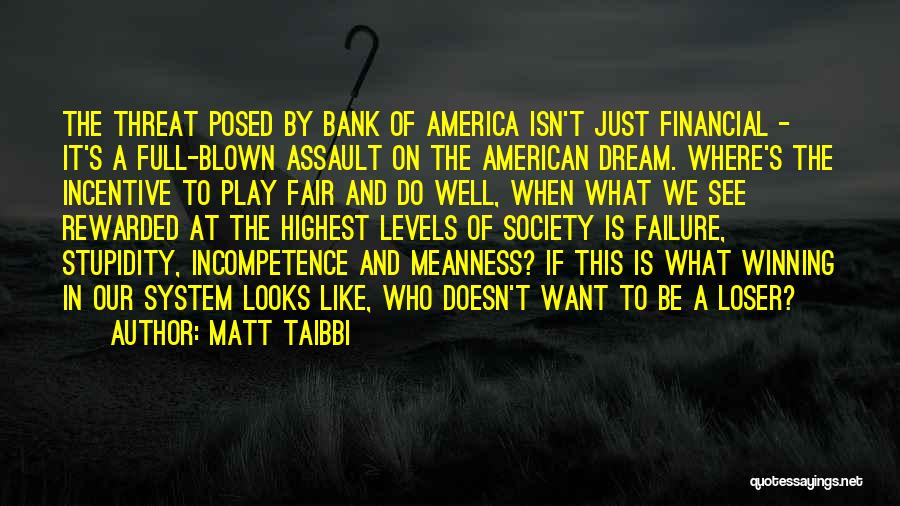 THE THREAT POSED BY BANK OF AMERICA ISN'T JUST FINANCIAL - IT'S A FULL-BLOWN ASSAULT ON THE AMERICAN DREAM. WHERE'S THE INCENTIVE TO PLAY FAIR AND DO WELL, WHEN WHAT WE SEE REWARDED AT THE HIGHEST LEVELS OF SOCIETY IS FAILURE, STUPIDITY, INCOMPETENCE AND MEANNESS? IF THIS IS WHAT WINNING IN OUR SYSTEM LOOKS LIKE, WHO DOESN'T WANT TO BE A LOSER?

AUTHOR: MATT TAIBBI

quotessayings.net